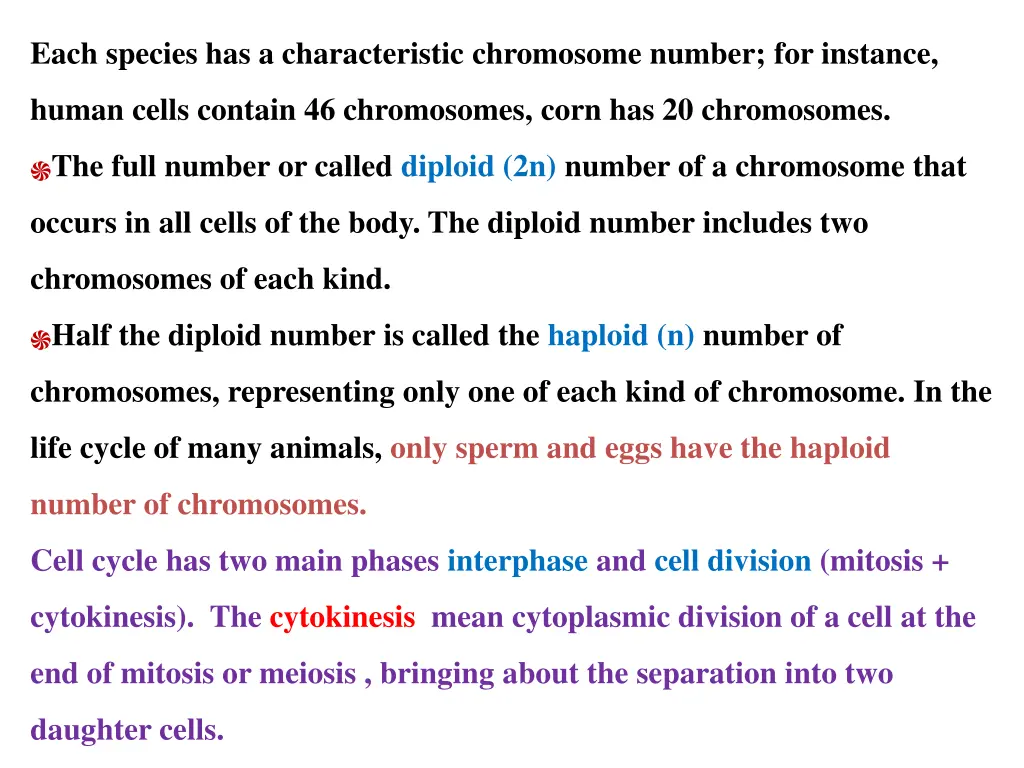 Each species has a characteristic chromosome number; for instance, human cells contain 46 chromosomes, corn has 20 chromosomes.

The full number or called diploid (2n) number of a chromosome that occurs in all cells of the body. The diploid number includes two chromosomes of each kind.

Half the diploid number is called the haploid (n) number of chromosomes, representing only one of each kind of chromosome. In the life cycle of many animals, only sperm and eggs have the haploid number of chromosomes.

Cell cycle has two main phases interphase and cell division (mitosis + cytokinesis). The cytokinesis mean cytoplasmic division of a cell at the end of mitosis or meiosis , bringing about the separation into two daughter cells.